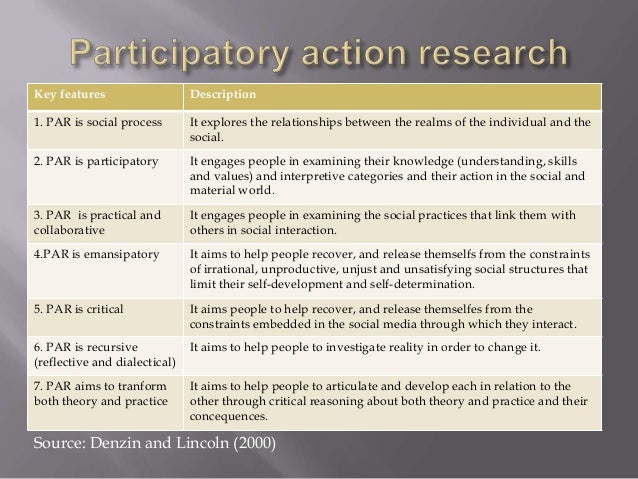 Participatory action research

| Key features | Description |
|---|---|
| 1. PAR is social process | It explores the relationships between the realms of the individual and the social. |
| 2. PAR is participatory | It engages people in examining their knowledge (understanding, skills and values) and interpretive categories and their action in the social and material world. |
| 3. PAR is practical and collaborative | It engages people in examining the social practices that link them with others in social interaction. |
| 4.PAR is emansipatory | It aims to help people recover, and release themselfs from the constraints of irrational, unproductive, unjust and unsatisfying social structures that limit their self-development and self-determination. |
| 5. PAR is critical | It aims people to help recover, and release themselfes from the constraints embedded in the social media through which they interact. |
| 6. PAR is recursive (reflective and dialectical) | It aims to help people to investigate reality in order to change it. |
| 7. PAR aims to tranform both theory and practice | It aims to help people to articulate and develop each in relation to the other through critical reasoning about both theory and practice and their concequences. |

Source: Denzin and Lincoln (2000)